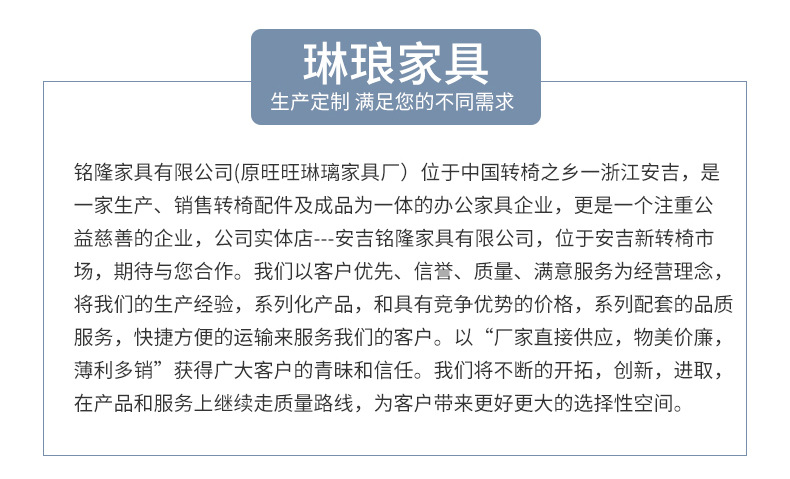 琳琅家具
生产定制 满足您的不同需求

铭隆家具有限公司(原旺旺琳璃家具厂）位于中国转椅之乡一浙江安吉，是一家生产、销售转椅配件及成品为一体的办公家具企业，更是一个注重公益慈善的企业，公司实体店---安吉铭隆家具有限公司，位于安吉新转椅市场，期待与您合作。我们以客户优先、信誉、质量、满意服务为经营理念，将我们的生产经验，系列化产品，和具有竞争优势的价格，系列配套的品质服务，快捷方便的运输来服务我们的客户。以“厂家直接供应，物美价廉，薄利多销”获得广大客户的青昧和信任。我们将不断的开拓，创新，进取，在产品和服务上继续走质量路线，为客户带来更好更大的选择性空间。